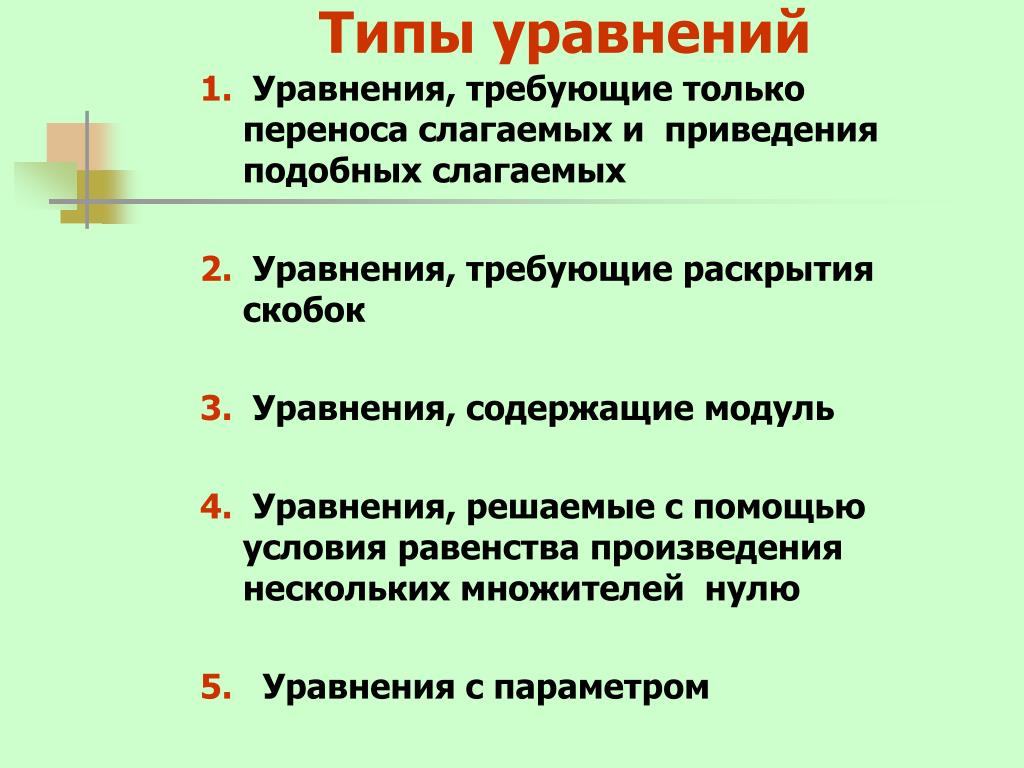 Типы уравнений

1. Уравнения, требующие только переноса слагаемых и приведения подобных слагаемых

2. Уравнения, требующие раскрытия скобок

3. Уравнения, содержащие модуль

4. Уравнения, решаемые с помощью условия равенства произведения нескольких множителей нулю

5. Уравнения с параметром